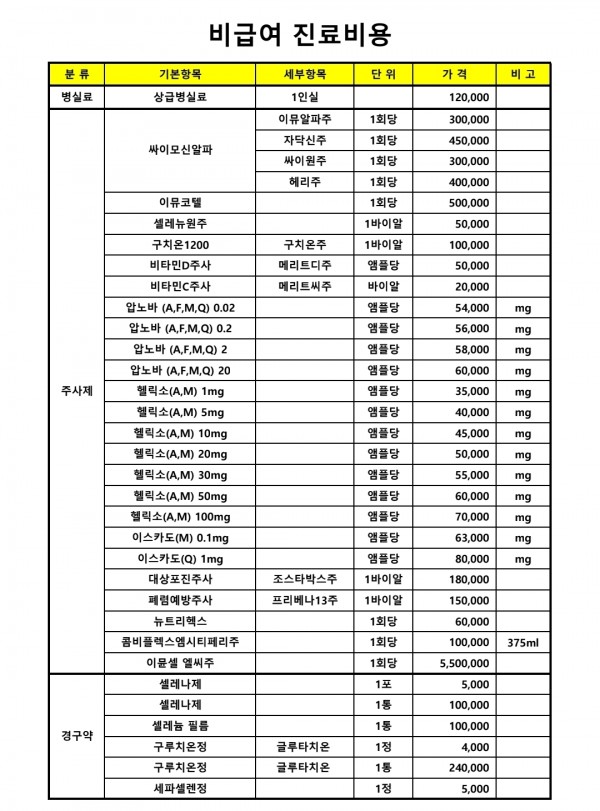 비급여 진료비용

| 분 류 | 기본항목 | 세부항목 | 단 위 | 가 격 | 비 고 |
|---|---|---|---|---|---|
| 병실료 | 상급병실료 | 1인실 | | 120,000 | |
| 주사제 | 싸이모신알파 | 이뮤알파주 | 1회당 | 300,000 | |
| | | 자닥신주 | 1회당 | 450,000 | |
| | | 싸이원주 | 1회당 | 300,000 | |
| | | 헤리주 | 1회당 | 400,000 | |
| | 이뮤코텔 | | 1회당 | 500,000 | |
| | 셀레뉴원주 | | 1바이알 | 50,000 | |
| | 구치온1200 | 구치온주 | 1바이알 | 100,000 | |
| | 비타민D주사 | 메리트디주 | 앰플당 | 50,000 | |
| | 비타민C주사 | 메리트씨주 | 바이알 | 20,000 | |
| | 압노바 (A,F,M,Q) 0.02 | | 앰플당 | 54,000 | mg |
| | 압노바 (A,F,M,Q) 0.2 | | 앰플당 | 56,000 | mg |
| | 압노바 (A,F,M,Q) 2 | | 앰플당 | 58,000 | mg |
| | 압노바 (A,F,M,Q) 20 | | 앰플당 | 60,000 | mg |
| | 헬릭소(A,M) 1mg | | 앰플당 | 35,000 | mg |
| | 헬릭소(A,M) 5mg | | 앰플당 | 40,000 | mg |
| | 헬릭소(A,M) 10mg | | 앰플당 | 45,000 | mg |
| | 헬릭소(A,M) 20mg | | 앰플당 | 50,000 | mg |
| | 헬릭소(A,M) 30mg | | 앰플당 | 55,000 | mg |
| | 헬릭소(A,M) 50mg | | 앰플당 | 60,000 | mg |
| | 헬릭소(A,M) 100mg | | 앰플당 | 70,000 | mg |
| | 이스카도(M) 0.1mg | | 앰플당 | 63,000 | mg |
| | 이스카도(Q) 1mg | | 앰플당 | 80,000 | mg |
| | 대상포진주사 | 조스타박스주 | 1바이알 | 180,000 | |
| | 폐렴예방주사 | 프리베나13주 | 1바이알 | 150,000 | |
| | 뉴트리헥스 | | 1회당 | 60,000 | |
| | 콤비플렉스엠시티페리주 | | 1회당 | 100,000 | 375ml |
| | 이뮨셀 엘씨주 | | 1회당 | 5,500,000 | |
| 경구약 | 셀레나제 | | 1포 | 5,000 | |
| | 셀레나제 | | 1통 | 100,000 | |
| | 셀레늄 필름 | | 1통 | 100,000 | |
| | 구루치온정 | 글루타치온 | 1정 | 4,000 | |
| | 구루치온정 | 글루타치온 | 1통 | 240,000 | |
| | 세파셀렌정 | | 1정 | 5,000 | |